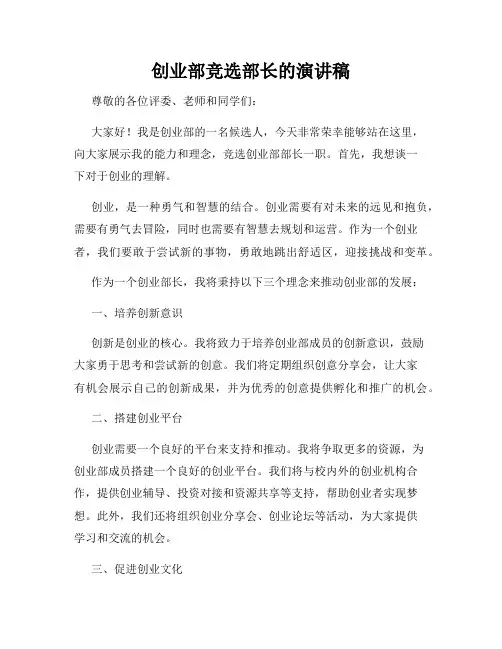 创业部竞选部长的演讲稿

尊敬的各位评委、老师和同学们：

大家好！我是创业部的一名候选人，今天非常荣幸能够站在这里，向大家展示我的能力和理念，竞选创业部部长一职。首先，我想谈一下对于创业的理解。

创业，是一种勇气和智慧的结合。创业需要有对未来的远见和抱负，需要有勇气去冒险，同时也需要有智慧去规划和运营。作为一个创业者，我们要敢于尝试新的事物，勇敢地跳出舒适区，迎接挑战和变革。

作为一个创业部长，我将秉持以下三个理念来推动创业部的发展：

一、培养创新意识

创新是创业的核心。我将致力于培养创业部成员的创新意识，鼓励大家勇于思考和尝试新的创意。我们将定期组织创意分享会，让大家有机会展示自己的创新成果，并为优秀的创意提供孵化和推广的机会。

二、搭建创业平台

创业需要一个良好的平台来支持和推动。我将争取更多的资源，为创业部成员搭建一个良好的创业平台。我们将与校内外的创业机构合作，提供创业辅导、投资对接和资源共享等支持，帮助创业者实现梦想。此外，我们还将组织创业分享会、创业论坛等活动，为大家提供学习和交流的机会。

三、促进创业文化